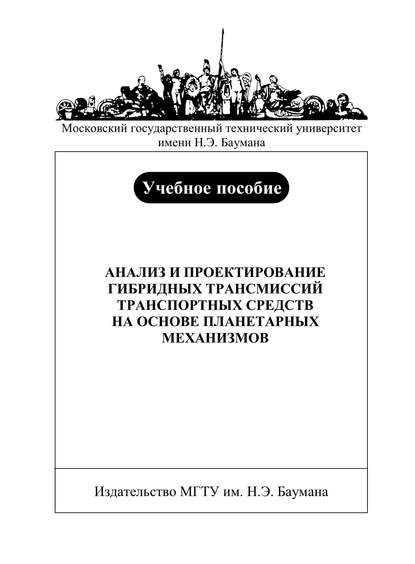 Московский государственный технический университет имени Н.Э. Баумана

Учебное пособие

АНАЛИЗ И ПРОЕКТИРОВАНИЕ ГИБРИДНЫХ ТРАНСМИССИЙ ТРАНСПОРТНЫХ СРЕДСТВ НА ОСНОВЕ ПЛАНЕТАРНЫХ МЕХАНИЗМОВ

Издательство МГТУ им. Н.Э. Баумана